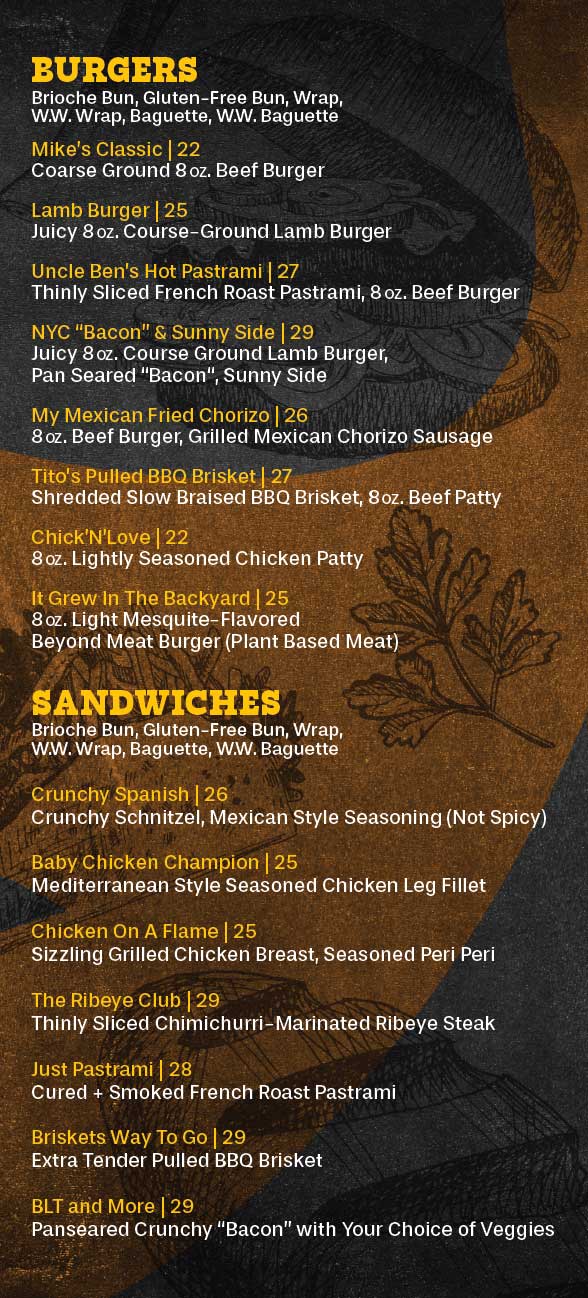 BURGERS
Brioche Bun, Gluten-Free Bun, Wrap, W.W. Wrap, Baguette, W.W. Baguette

Mike's Classic | 22
Coarse Ground 8 oz. Beef Burger

Lamb Burger | 25
Juicy 8 oz. Course-Ground Lamb Burger

Uncle Ben's Hot Pastrami | 27
Thinly Sliced French Roast Pastrami, 8 oz. Beef Burger

NYC "Bacon" & Sunny Side | 29
Juicy 8 oz. Course Ground Lamb Burger, Pan Seared "Bacon", Sunny Side

My Mexican Fried Chorizo | 26
8 oz. Beef Burger, Grilled Mexican Chorizo Sausage

Tito's Pulled BBQ Brisket | 27
Shredded Slow Braised BBQ Brisket, 8 oz. Beef Patty

Chick'N'Love | 22
8 oz. Lightly Seasoned Chicken Patty

It Grew In The Backyard | 25
8 oz. Light Mesquite-Flavored Beyond Meat Burger (Plant Based Meat)

SANDWICHES
Brioche Bun, Gluten-Free Bun, Wrap, W.W. Wrap, Baguette, W.W. Baguette

Crunchy Spanish | 26
Crunchy Schnitzel, Mexican Style Seasoning (Not Spicy)

Baby Chicken Champion | 25
Mediterranean Style Seasoned Chicken Leg Fillet

Chicken On A Flame | 25
Sizzling Grilled Chicken Breast, Seasoned Peri Peri

The Ribeye Club | 29
Thinly Sliced Chimichurri-Marinated Ribeye Steak

Just Pastrami | 28
Cured + Smoked French Roast Pastrami

Briskets Way To Go | 29
Extra Tender Pulled BBQ Brisket

BLT and More | 29
Panseared Crunchy "Bacon" with Your Choice of Veggies